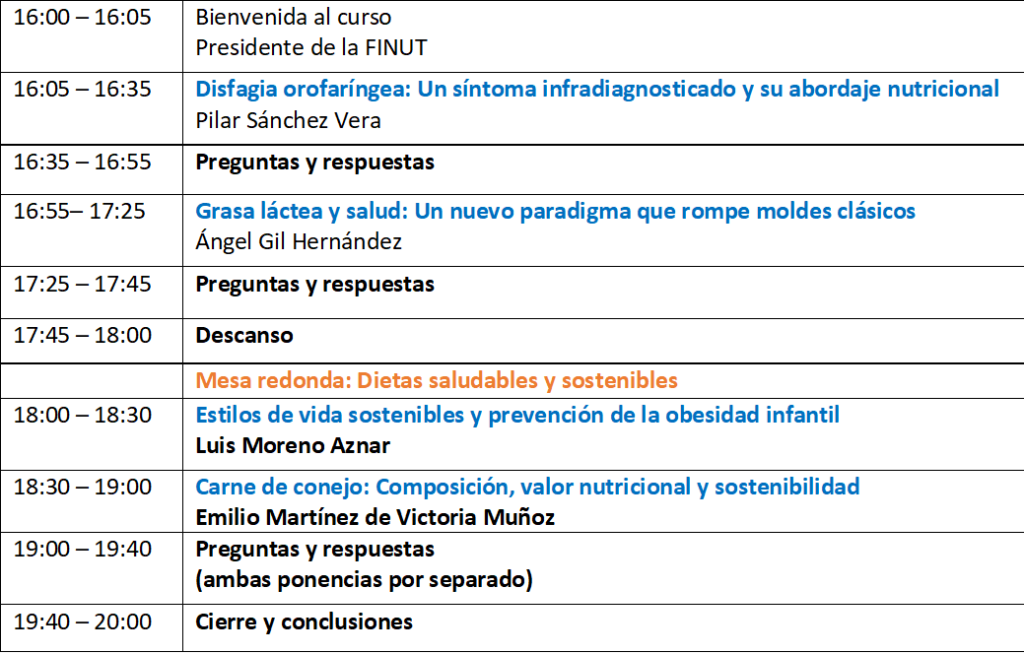 | 16:00 – 16:05 | Bienvenida al curso Presidente de la FINUT |
|---|---|
| 16:05 – 16:35 | Disfagia orofaríngea: Un síntoma infradiagnosticado y su abordaje nutricional Pilar Sánchez Vera |
| 16:35 – 16:55 | Preguntas y respuestas |
| 16:55– 17:25 | Grasa láctea y salud: Un nuevo paradigma que rompe moldes clásicos Ángel Gil Hernández |
| 17:25 – 17:45 | Preguntas y respuestas |
| 17:45 – 18:00 | Descanso |
|  | Mesa redonda: Dietas saludables y sostenibles |
| 18:00 – 18:30 | Estilos de vida sostenibles y prevención de la obesidad infantil Luis Moreno Aznar |
| 18:30 – 19:00 | Carne de conejo: Composición, valor nutricional y sostenibilidad Emilio Martínez de Victoria Muñoz |
| 19:00 – 19:40 | Preguntas y respuestas (ambas ponencias por separado) |
| 19:40 – 20:00 | Cierre y conclusiones |